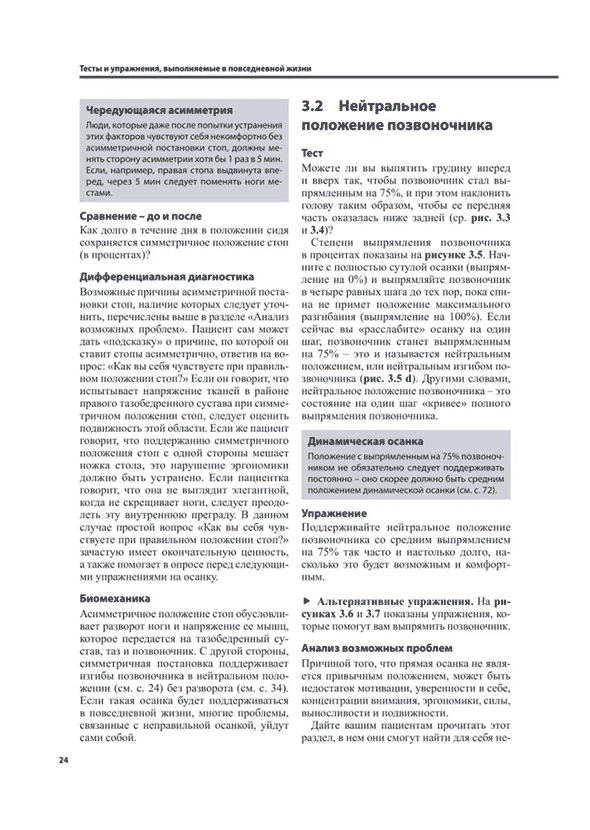 Тесты и упражнения, выполняемые в повседневной жизни

Чередующаяся асимметрия

Люди, которые даже после попытки устранения этих факторов чувствуют себя некомфортно без асимметричной постановки стоп, должны менять сторону асимметрии хотя бы 1 раз в 5 мин. Если, например, правая стопа выдвинута вперед, через 5 мин следует поменять ноги местами.

Сравнение – до и после

Как долго в течение дня в положении сидя сохраняется симметричное положение стоп (в процентах)?

Дифференциальная диагностика

Возможные причины асимметричной постановки стоп, наличие которых следует уточнить, перечислены выше в разделе «Анализ возможных проблем». Пациент сам может дать «подсказку» о причине, по которой он ставит стопы асимметрично, ответив на вопрос: «Как вы себя чувствуете при правильном положении стоп?» Если он говорит, что испытывает напряжение тканей в районе правого тазобедренного сустава при симметричном положении стоп, следует оценить подвижность этой области. Если же пациент говорит, что поддержанию симметричного положения стоп с одной стороны мешает ножка стола, это нарушение эргономики должно быть устранено. Если пациентка говорит, что она не выглядит элегантной, когда не скрещивает ноги, следует преодолеть эту внутреннюю преграду. В данном случае простой вопрос «Как вы себя чувствуете при правильном положении стоп?» зачастую имеет окончательную ценность, а также помогает в опросе перед следующими упражнениями на осанку.

Биомеханика

Асимметричное положение стоп обусловливает разворот ноги и напряжение ее мышц, которое передается на тазобедренный сустав, таз и позвоночник. С другой стороны, симметричная постановка поддерживает изгибы позвоночника в нейтральном положении (см. с. 24) без разворота (см. с. 34). Если такая осанка будет поддерживаться в повседневной жизни, многие проблемы, связанные с неправильной осанкой, уйдут сами собой.

3.2 Нейтральное положение позвоночника

Тест

Можете ли вы выпятить грудину вперед и вверх так, чтобы позвоночник стал выпрямленным на 75%, и при этом наклонить голову таким образом, чтобы ее передняя часть оказалась ниже задней (ср. рис. 3.3 и 3.4)?

Степени выпрямления позвоночника в процентах показаны на рисунке 3.5. Начните с полностью сутулой осанки (выпрямление на 0%) и выпрямляйте позвоночник в четыре равных шага до тех пор, пока спина не примет положение максимального разгибания (выпрямление на 100%). Если сейчас вы «расслабите» осанку на один шаг, позвоночник станет выпрямленным на 75% – это и называется нейтральным положением, или нейтральным изгибом позвоночника (рис. 3.5 d). Другими словами, нейтральное положение позвоночника – это состояние на один шаг «кривее» полного выпрямления позвоночника.

Динамическая осанка

Положение с выпрямленным на 75% позвоночником не обязательно следует поддерживать постоянно – оно скорее должно быть средним положением динамической осанки (см. с. 72).

Упражнение

Поддерживайте нейтральное положение позвоночника со средним выпрямлением на 75% так часто и настолько долго, насколько это будет возможным и комфортным.

► Альтернативные упражнения. На рисунках 3.6 и 3.7 показаны упражнения, которые помогут вам выпрямить позвоночник.

Анализ возможных проблем

Причиной того, что прямая осанка не является привычным положением, может быть недостаток мотивации, уверенности в себе, концентрации внимания, эргономики, силы, выносливости и подвижности.

Дайте вашим пациентам прочитать этот раздел, в нем они смогут найти для себя не-

24